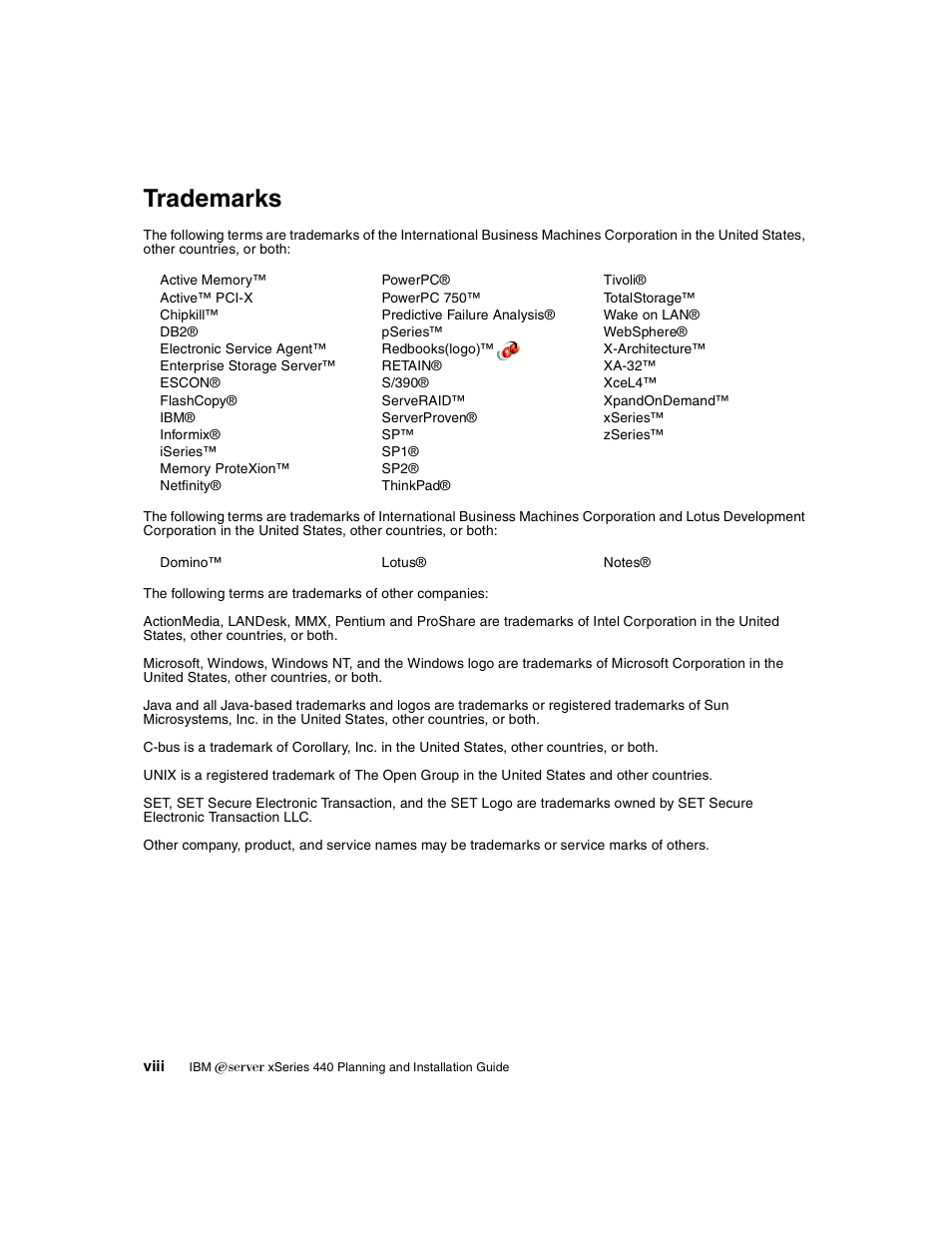 Trademarks

The following terms are trademarks of the International Business Machines Corporation in the United States, other countries, or both:

Active Memory™
Active™ PCI-X
Chipkill™
DB2®
Electronic Service Agent™
Enterprise Storage Server™
ESCON®
FlashCopy®
IBM®
Informix®
iSeries™
Memory ProteXion™
Netfinity®

PowerPC®
PowerPC 750™
Predictive Failure Analysis®
pSeries™
Redbooks(logo)™
RETAIN®
S/390®
ServeRAID™
ServerProven®
SP™
SP1®
SP2®
ThinkPad®

Tivoli®
TotalStorage™
Wake on LAN®
WebSphere®
X-Architecture™
XA-32™
XceL4™
XpandOnDemand™
xSeries™
zSeries™

The following terms are trademarks of International Business Machines Corporation and Lotus Development Corporation in the United States, other countries, or both:

Domino™
Lotus®
Notes®

The following terms are trademarks of other companies:

ActionMedia, LANDesk, MMX, Pentium and ProShare are trademarks of Intel Corporation in the United States, other countries, or both.

Microsoft, Windows, Windows NT, and the Windows logo are trademarks of Microsoft Corporation in the United States, other countries, or both.

Java and all Java-based trademarks and logos are trademarks or registered trademarks of Sun Microsystems, Inc. in the United States, other countries, or both.

C-bus is a trademark of Corollary, Inc. in the United States, other countries, or both.

UNIX is a registered trademark of The Open Group in the United States and other countries.

SET, SET Secure Electronic Transaction, and the SET Logo are trademarks owned by SET Secure Electronic Transaction LLC.

Other company, product, and service names may be trademarks or service marks of others.

viii IBM @server xSeries 440 Planning and Installation Guide